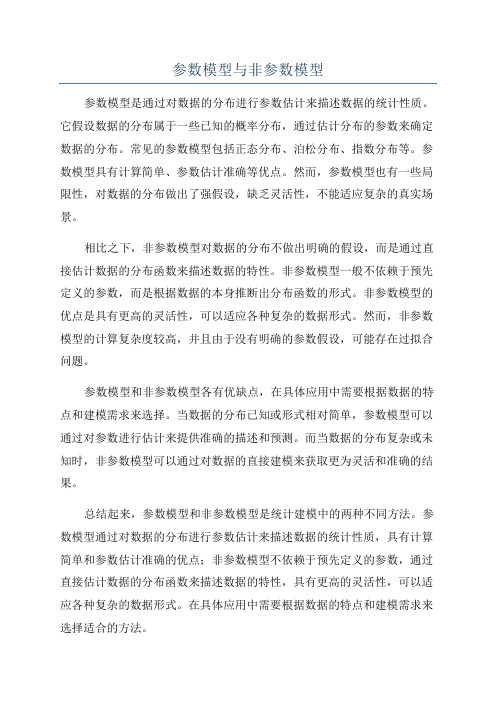 参数模型与非参数模型

参数模型是通过对数据的分布进行参数估计来描述数据的统计性质。它假设数据的分布属于一些已知的概率分布，通过估计分布的参数来确定数据的分布。常见的参数模型包括正态分布、泊松分布、指数分布等。参数模型具有计算简单、参数估计准确等优点。然而，参数模型也有一些局限性，对数据的分布做出了强假设，缺乏灵活性，不能适应复杂的真实场景。

相比之下，非参数模型对数据的分布不做出明确的假设，而是通过直接估计数据的分布函数来描述数据的特性。非参数模型一般不依赖于预先定义的参数，而是根据数据的本身推断出分布函数的形式。非参数模型的优点是具有更高的灵活性，可以适应各种复杂的数据形式。然而，非参数模型的计算复杂度较高，并且由于没有明确的参数假设，可能存在过拟合问题。

参数模型和非参数模型各有优缺点，在具体应用中需要根据数据的特点和建模需求来选择。当数据的分布已知或形式相对简单，参数模型可以通过对参数进行估计来提供准确的描述和预测。而当数据的分布复杂或未知时，非参数模型可以通过对数据的直接建模来获取更为灵活和准确的结果。

总结起来，参数模型和非参数模型是统计建模中的两种不同方法。参数模型通过对数据的分布进行参数估计来描述数据的统计性质，具有计算简单和参数估计准确的优点；非参数模型不依赖于预先定义的参数，通过直接估计数据的分布函数来描述数据的特性，具有更高的灵活性，可以适应各种复杂的数据形式。在具体应用中需要根据数据的特点和建模需求来选择适合的方法。